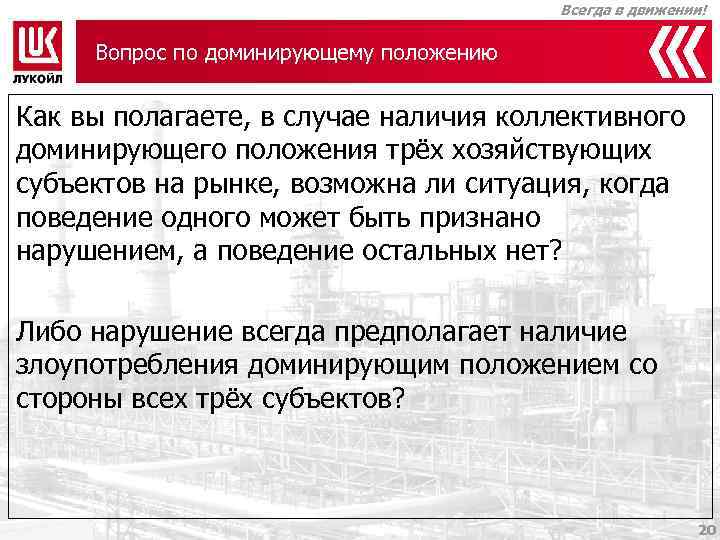 Всегда в движении!

ЛУКОЙЛ

Вопрос по доминирующему положению

Как вы полагаете, в случае наличия коллективного доминирующего положения трёх хозяйствующих субъектов на рынке, возможна ли ситуация, когда поведение одного может быть признано нарушением, а поведение остальных нет?

Либо нарушение всегда предполагает наличие злоупотребления доминирующим положением со стороны всех трёх субъектов?

20